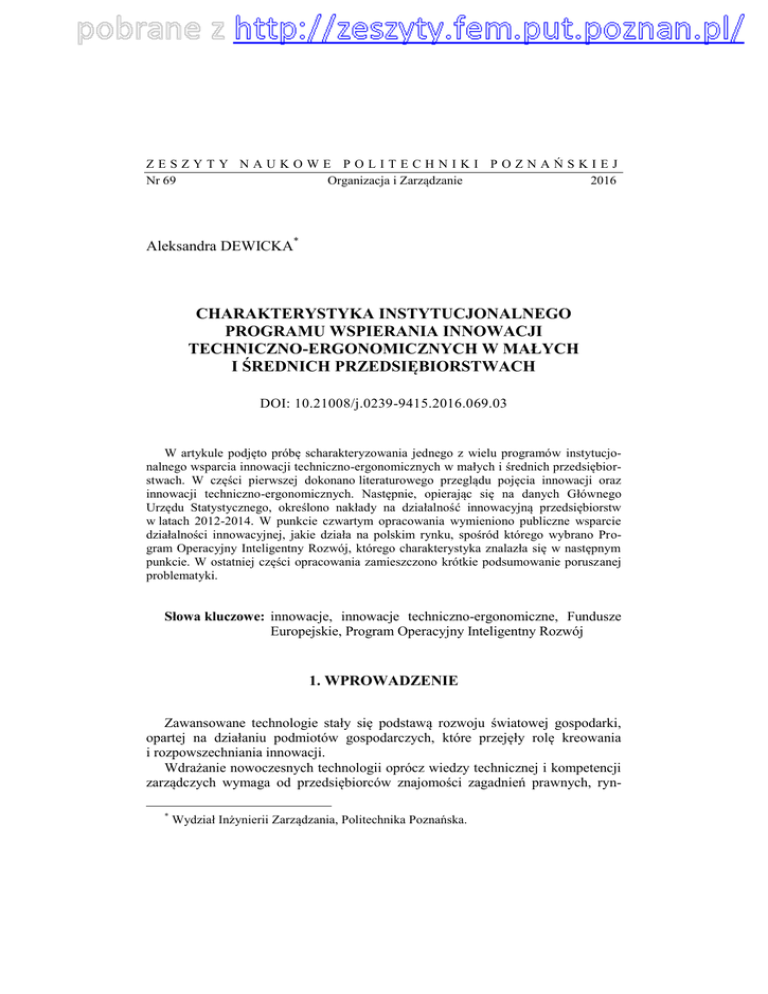 pobrane z http://zeszyty.fem.put.poznan.pl/

ZESZYTY NAUKOWE POLITECHNIKI POZNAŃSKIEJ
Nr 69 Organizacja i Zarządzanie 2016

Aleksandra DEWICKA*

CHARAKTERYSTYKA INSTYTUCJONALNEGO PROGRAMU WSPIERANIA INNOWACJI TECHNICZNO-ERGONOMICZNYCH W MAŁYCH I ŚREDNICH PRZEDSIĘBIORSTWACH

DOI: 10.21008/j.0239-9415.2016.069.03

W artykule podjęto próbę scharakteryzowania jednego z wielu programów instytucjonalnego wsparcia innowacji techniczno-ergonomicznych w małych i średnich przedsiębiorstwach. W części pierwszej dokonano literaturowego przeglądu pojęcia innowacji oraz innowacji techniczno-ergonomicznych. Następnie, opierając się na danych Głównego Urzędu Statystycznego, określono nakłady na działalność innowacyjną przedsiębiorstw w latach 2012-2014. W punkcie czwartym opracowania wymieniono publiczne wsparcie działalności innowacyjnej, jakie działa na polskim rynku, spośród którego wybrano Program Operacyjny Inteligentny Rozwój, którego charakterystyka znalazła się w następnym punkcie. W ostatniej części opracowania zamieszczono krótkie podsumowanie poruszanej problematyki.

Słowa kluczowe: innowacje, innowacje techniczno-ergonomiczne, Fundusze Europejskie, Program Operacyjny Inteligentny Rozwój

1. WPROWADZENIE

Zawansowane technologie stały się podstawą rozwoju światowej gospodarki, opartej na działaniu podmiotów gospodarczych, które przejęły rolę kreowania i rozpowszechniania innowacji.
Wdrażanie nowoczesnych technologii oprócz wiedzy technicznej i kompetencji zarządczych wymaga od przedsiębiorców znajomości zagadnień prawnych, ryn-

* Wydział Inżynierii Zarządzania, Politechnika Poznańska.